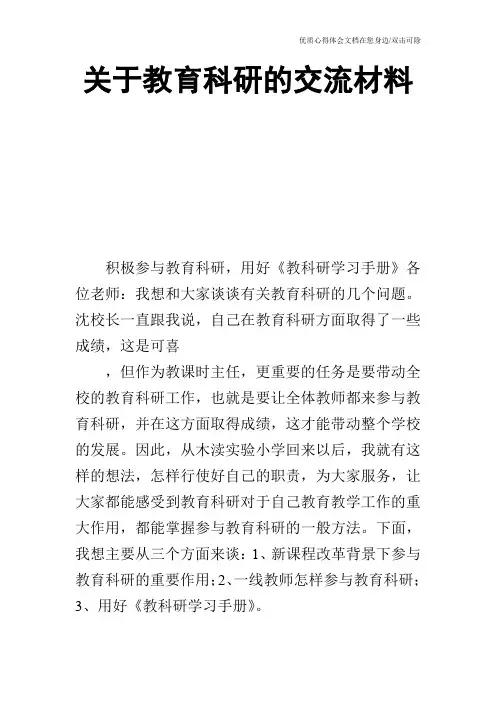 优质心得体会文档在您身边/双击可除

关于教育科研的交流材料

积极参与教育科研，用好《教科研学习手册》各位老师：我想和大家谈谈有关教育科研的几个问题。沈校长一直跟我说，自己在教育科研方面取得了一些成绩，这是可喜

，但作为教课时主任，更重要的任务是要带动全校的教育科研工作，也就是要让全体教师都来参与教育科研，并在这方面取得成绩，这才能带动整个学校的发展。因此，从木渎实验小学回来以后，我就有这样的想法，怎样行使好自己的职责，为大家服务，让大家都能感受到教育科研对于自己教育教学工作的重大作用，都能掌握参与教育科研的一般方法。下面，我想主要从三个方面来谈：1、新课程改革背景下参与教育科研的重要作用；2、一线教师怎样参与教育科研；3、用好《教科研学习手册》。